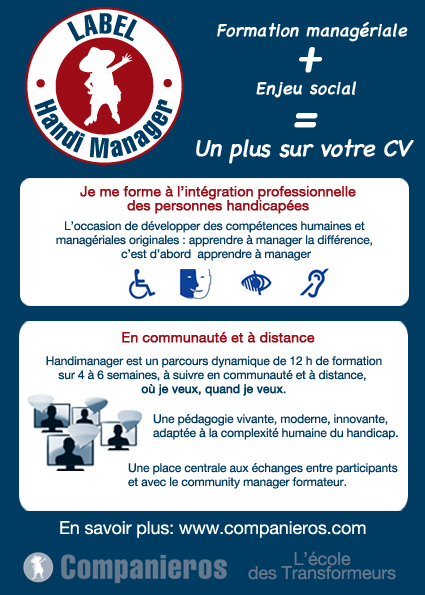 LABEL
Handi Manager

Formation managériale
+
Enjeu social
=
Un plus sur votre CV

Je me forme à l'intégration professionnelle des personnes handicapées

L'occasion de développer des compétences humaines et managériales originales : apprendre à manager la différence, c'est d'abord apprendre à manager

En communauté et à distance

Handimanager est un parcours dynamique de 12 h de formation sur 4 à 6 semaines, à suivre en communauté et à distance, où je veux, quand je veux.

Une pédagogie vivante, moderne, innovante, adaptée à la complexité humaine du handicap.

Une place centrale aux échanges entre participants et avec le community manager formateur.

En savoir plus: www.companieros.com

Companieros

L'école des Transformeurs